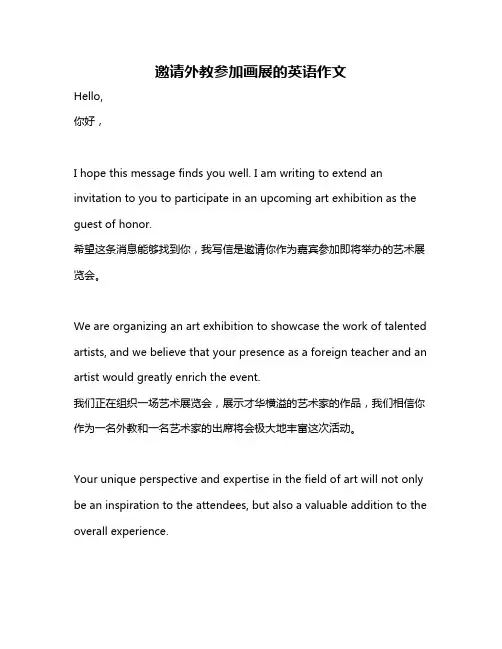 邀请外教参加画展的英语作文

Hello,
你好，

I hope this message finds you well. I am writing to extend an invitation to you to participate in an upcoming art exhibition as the guest of honor.
希望这条消息能够找到你，我写信是邀请你作为嘉宾参加即将举办的艺术展览会。

We are organizing an art exhibition to showcase the work of talented artists, and we believe that your presence as a foreign teacher and an artist would greatly enrich the event.
我们正在组织一场艺术展览会，展示才华横溢的艺术家的作品，我们相信你作为一名外教和一名艺术家的出席将会极大地丰富这次活动。

Your unique perspective and expertise in the field of art will not only be an inspiration to the attendees, but also a valuable addition to the overall experience.